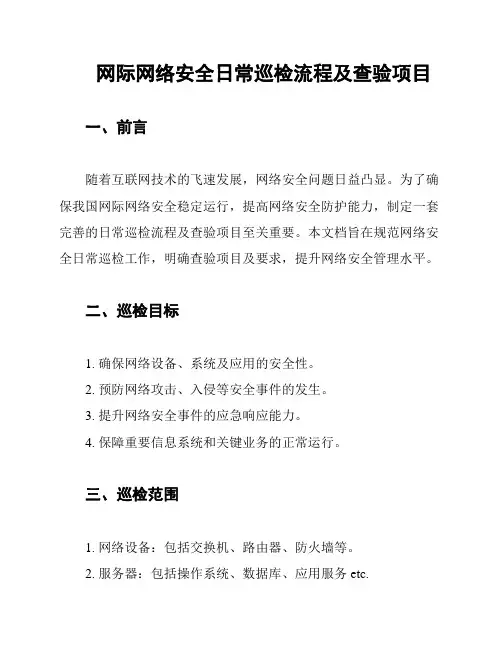 网际网络安全日常巡检流程及查验项目

一、前言

随着互联网技术的飞速发展，网络安全问题日益凸显。为了确保我国网际网络安全稳定运行，提高网络安全防护能力，制定一套完善的日常巡检流程及查验项目至关重要。本文档旨在规范网络安全日常巡检工作，明确查验项目及要求，提升网络安全管理水平。

二、巡检目标

1. 确保网络设备、系统及应用的安全性。
2. 预防网络攻击、入侵等安全事件的发生。
3. 提升网络安全事件的应急响应能力。
4. 保障重要信息系统和关键业务的正常运行。

三、巡检范围

1. 网络设备：包括交换机、路由器、防火墙等。
2. 服务器：包括操作系统、数据库、应用服务 etc.